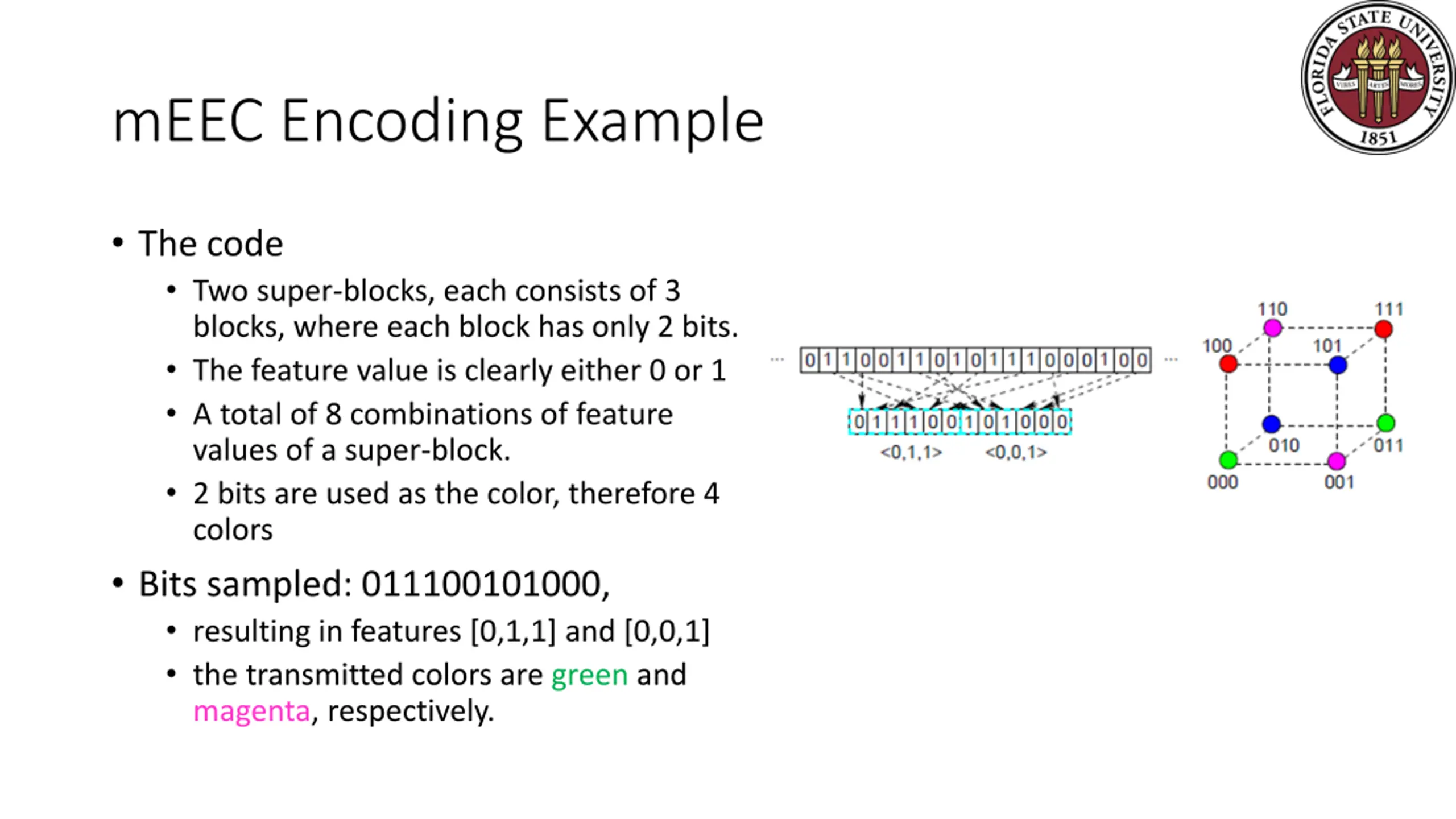 FLORIDA STATE UNIVERSITY
VIRES ARTES MORES
1851

mEEC Encoding Example

• The code
  • Two super-blocks, each consists of 3 blocks, where each block has only 2 bits.
  • The feature value is clearly either 0 or 1
  • A total of 8 combinations of feature values of a super-block.
  • 2 bits are used as the color, therefore 4 colors
• Bits sampled: 011100101000,
  • resulting in features [0,1,1] and [0,0,1]
  • the transmitted colors are green and magenta, respectively.

... 0 1 1 0 0 1 1 0 1 0 1 1 1 0 0 0 1 0 0 ...

0 1 1 1 0 0 1 0 1 0 0 0
<0,1,1> <0,0,1>

110 111
100 101
010 011
000 001